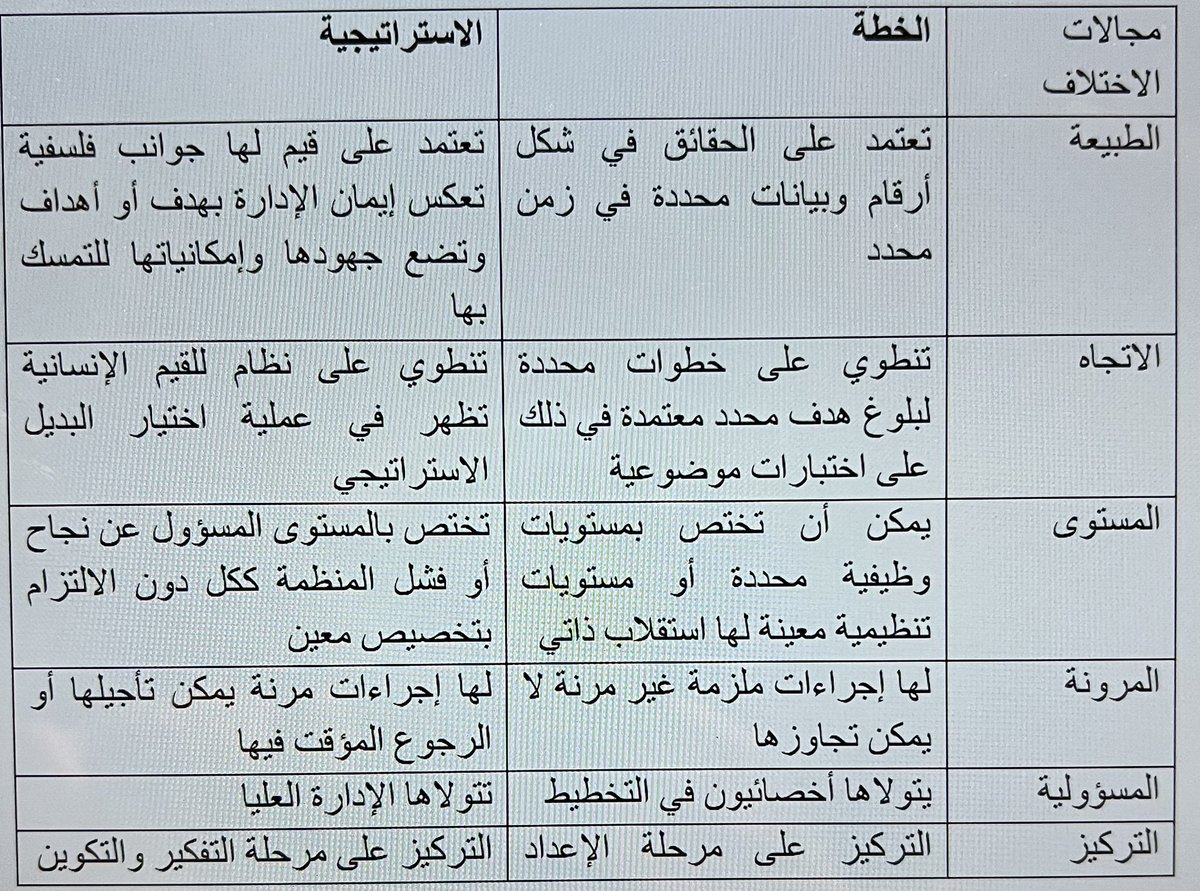 | مجالات الاختلاف | الخطة | الاستراتيجية |
|---|---|---|
| الطبيعة | تعتمد على الحقائق في شكل أرقام وبيانات محددة في زمن محدد | تعتمد على قيم لها جوانب فلسفية تعكس إيمان الإدارة بهدف أو أهداف وتضع جهودها وإمكانياتها للتمسك بها |
| الاتجاه | تنطوي على خطوات محددة لبلوغ هدف محدد معتمدة في ذلك على اختبارات موضوعية | تنطوي على نظام للقيم الإنسانية تظهر في عملية اختيار البديل الاستراتيجي |
| المستوى | يمكن أن تختص بمستويات وظيفية محددة أو مستويات تنظيمية معينة لها استقلاب ذاتي | تختص بالمستوى المسؤول عن نجاح أو فشل المنظمة ككل دون الالتزام بتخصيص معين |
| المرونة | لها إجراءات ملزمة غير مرنة لا يمكن تجاوزها | لها إجراءات مرنة يمكن تأجيلها أو الرجوع المؤقت فيها |
| المسؤولية | يتولاها أخصائيون في التخطيط | تتولاها الإدارة العليا |
| التركيز | التركيز على مرحلة الإعداد | التركيز على مرحلة التفكير والتكوين |